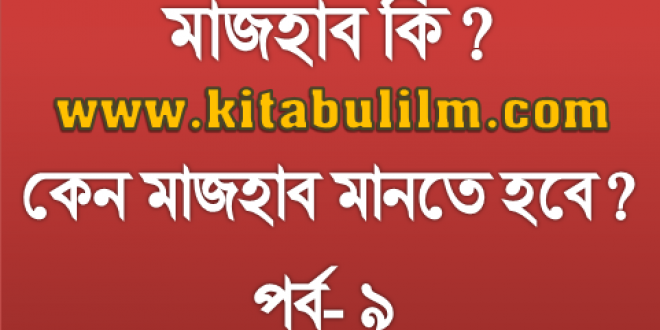 মাজহাব কি ?
www.kitabulilm.com
কেন মাজহাব মানতে হবে ?
পর্ব- ৯